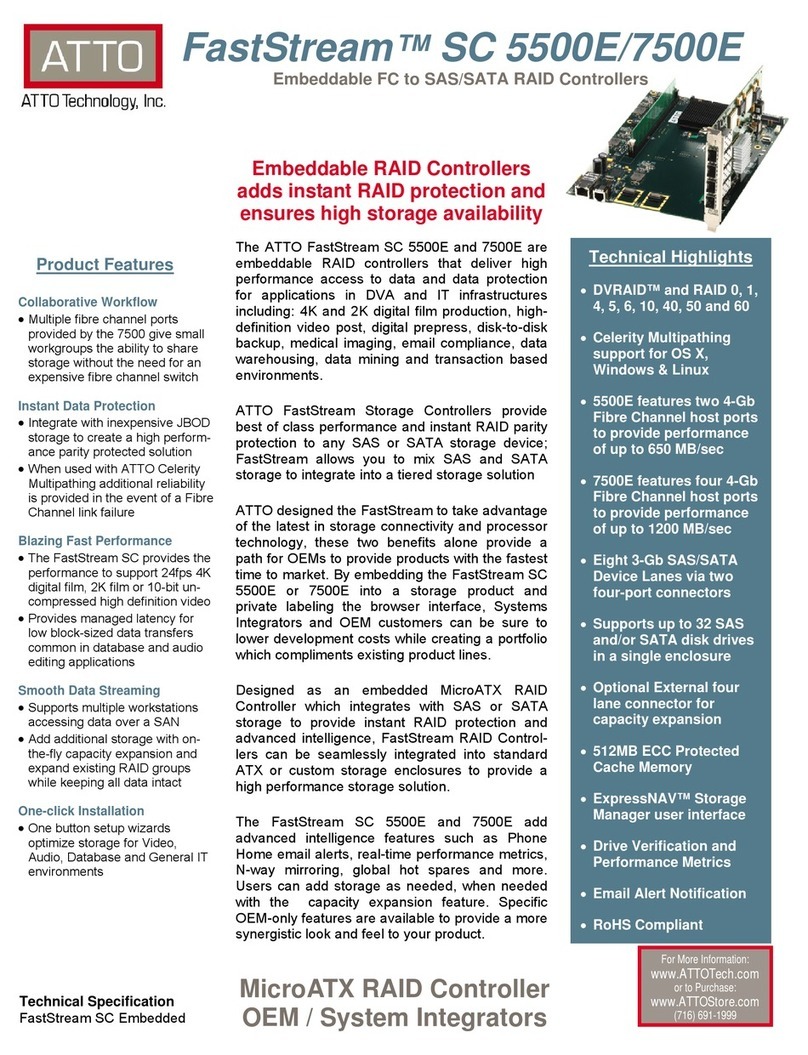 ATTO
ATTO Technology, Inc.

FastStream™ SC 5500E/7500E
Embeddable FC to SAS/SATA RAID Controllers

Embeddable RAID Controllers adds instant RAID protection and ensures high storage availability

Product Features

Collaborative Workflow
• Multiple fibre channel ports provided by the 7500 give small workgroups the ability to share storage without the need for an expensive fibre channel switch

Instant Data Protection
• Integrate with inexpensive JBOD storage to create a high performance parity protected solution
• When used with ATTO Celerity Multipathing additional reliability is provided in the event of a Fibre Channel link failure

Blazing Fast Performance
• The FastStream SC provides the performance to support 24fps 4K digital film, 2K film or 10-bit uncompressed high definition video
• Provides managed latency for low block-sized data transfers common in database and audio editing applications

Smooth Data Streaming
• Supports multiple workstations accessing data over a SAN
• Add additional storage with on-the-fly capacity expansion and expand existing RAID groups while keeping all data intact

One-click Installation
• One button setup wizards optimize storage for Video, Audio, Database and General IT environments

The ATTO FastStream SC 5500E and 7500E are embeddable RAID controllers that deliver high performance access to data and data protection for applications in DVA and IT infrastructures including: 4K and 2K digital film production, high-definition video post, digital prepress, disk-to-disk backup, medical imaging, email compliance, data warehousing, data mining and transaction based environments.

ATTO FastStream Storage Controllers provide best of class performance and instant RAID parity protection to any SAS or SATA storage device; FastStream allows you to mix SAS and SATA storage to integrate into a tiered storage solution

ATTO designed the FastStream to take advantage of the latest in storage connectivity and processor technology, these two benefits alone provide a path for OEMs to provide products with the fastest time to market. By embedding the FastStream SC 5500E or 7500E into a storage product and private labeling the browser interface, Systems Integrators and OEM customers can be sure to lower development costs while creating a portfolio which compliments existing product lines.

Designed as an embedded MicroATX RAID Controller which integrates with SAS or SATA storage to provide instant RAID protection and advanced intelligence, FastStream RAID Controllers can be seamlessly integrated into standard ATX or custom storage enclosures to provide a high performance storage solution.

The FastStream SC 5500E and 7500E add advanced intelligence features such as Phone Home email alerts, real-time performance metrics, N-way mirroring, global hot spares and more. Users can add storage as needed, when needed with the capacity expansion feature. Specific OEM-only features are available to provide a more synergistic look and feel to your product.

Technical Highlights
• DVRAID™ and RAID 0, 1, 4, 5, 6, 10, 40, 50 and 60
• Celerity Multipathing support for OS X, Windows & Linux
• 5500E features two 4-Gb Fibre Channel host ports to provide performance of up to 650 MB/sec
• 7500E features four 4-Gb Fibre Channel host ports to provide performance of up to 1200 MB/sec
• Eight 3-Gb SAS/SATA Device Lanes via two four-port connectors
• Supports up to 32 SAS and/or SATA disk drives in a single enclosure
• Optional External four lane connector for capacity expansion
• 512MB ECC Protected Cache Memory
• ExpressNAV™ Storage Manager user interface
• Drive Verification and Performance Metrics
• Email Alert Notification
• RoHS Compliant

For More Information:
www.ATTOTech.com
or to Purchase:
www.ATTOStore.com
(716) 691-1999

Technical Specification
FastStream SC Embedded

MicroATX RAID Controller
OEM / System Integrators